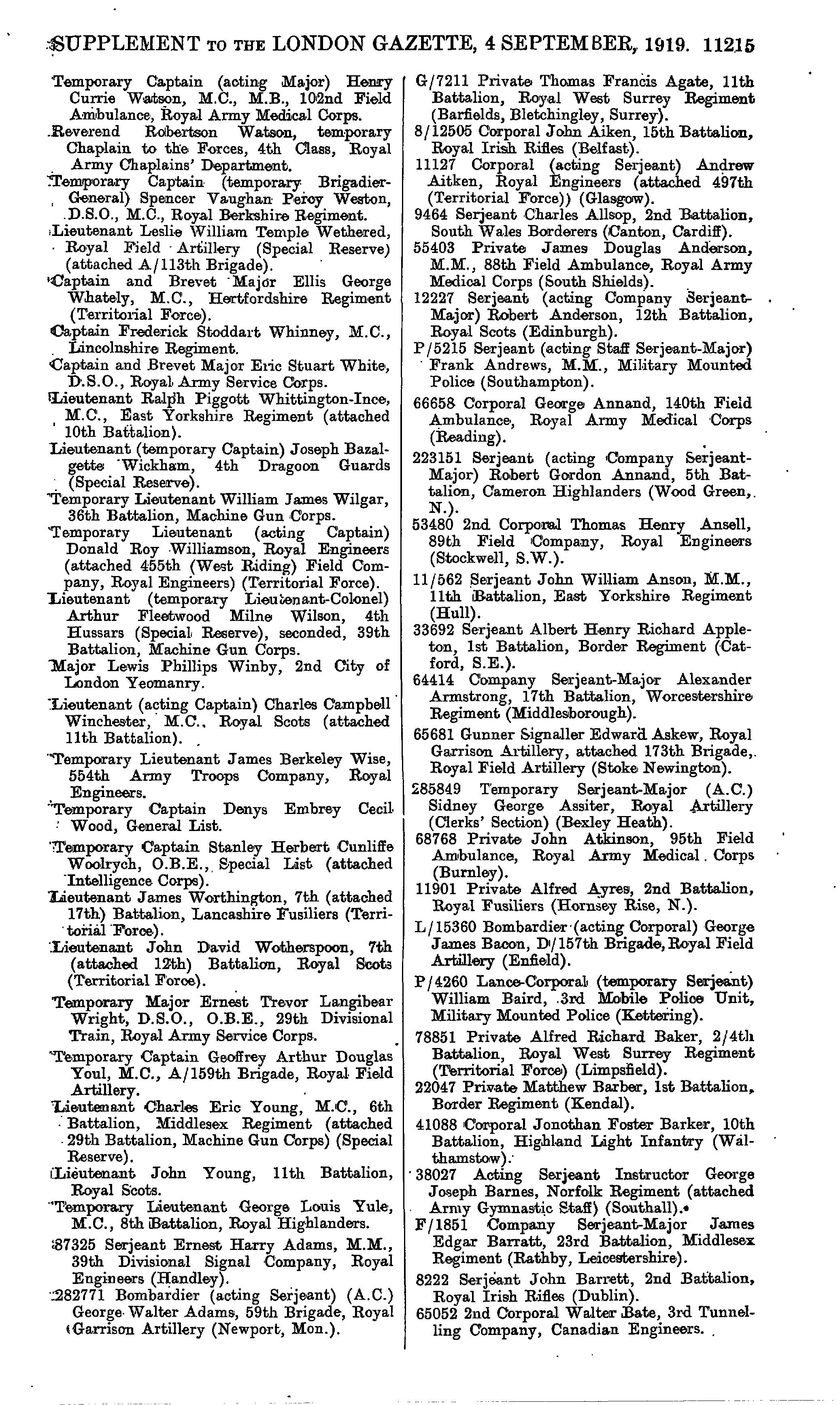 SUPPLEMENT TO THE LONDON GAZETTE, 4 SEPTEMBER, 1919. 11215

Temporary Captain (acting Major) Henry Currie Watson, M.C., M.B., 102nd Field Ambulance, Royal Army Medical Corps.

Reverend Robertson Watson, temporary Chaplain to the Forces, 4th Class, Royal Army Chaplains' Department.

Temporary Captain (temporary Brigadier-General) Spencer Vaughan Percy Weston, D.S.O., M.C., Royal Berkshire Regiment.

Lieutenant Leslie William Temple Wethered, Royal Field Artillery (Special Reserve) (attached A/113th Brigade).

Captain and Brevet Major Ellis George Whately, M.C., Hertfordshire Regiment (Territorial Force).

Captain Frederick Stoddart Whinney, M.C., Lincolnshire Regiment.

Captain and Brevet Major Eric Stuart White, D.S.O., Royal Army Service Corps.

Lieutenant Ralph Piggott Whittington-Ince, M.C., East Yorkshire Regiment (attached 10th Battalion).

Lieutenant (temporary Captain) Joseph Bazalgette Wickham, 4th Dragoon Guards (Special Reserve).

Temporary Lieutenant William James Wilgar, 36th Battalion, Machine Gun Corps.

Temporary Lieutenant (acting Captain) Donald Roy Williamson, Royal Engineers (attached 455th (West Riding) Field Company, Royal Engineers) (Territorial Force).

Lieutenant (temporary Lieutenant-Colonel) Arthur Fleetwood Milne Wilson, 4th Hussars (Special Reserve), seconded, 39th Battalion, Machine Gun Corps.

Major Lewis Phillips Winby, 2nd City of London Yeomanry.

Lieutenant (acting Captain) Charles Campbell Winchester, M.C., Royal Scots (attached 11th Battalion).

Temporary Lieutenant James Berkeley Wise, 554th Army Troops Company, Royal Engineers.

Temporary Captain Denys Embrey Cecil Wood, General List.

Temporary Captain Stanley Herbert Cunliffe Woolrych, O.B.E., Special List (attached Intelligence Corps).

Lieutenant James Worthington, 7th (attached 17th) Battalion, Lancashire Fusiliers (Territorial Force).

Lieutenant John David Wotherspoon, 7th (attached 12th) Battalion, Royal Scots (Territorial Force).

Temporary Major Ernest Trevor Langibear Wright, D.S.O., O.B.E., 29th Divisional Train, Royal Army Service Corps.

Temporary Captain Geoffrey Arthur Douglas Youl, M.C., A/159th Brigade, Royal Field Artillery.

Lieutenant Charles Eric Young, M.C., 6th Battalion, Middlesex Regiment (attached 29th Battalion, Machine Gun Corps) (Special Reserve).

Lieutenant John Young, 11th Battalion, Royal Scots.

Temporary Lieutenant George Louis Yule, M.C., 8th Battalion, Royal Highlanders.

87325 Serjeant Ernest Harry Adams, M.M., 39th Divisional Signal Company, Royal Engineers (Handley).

282771 Bombardier (acting Serjeant) (A.C.) George Walter Adams, 59th Brigade, Royal Garrison Artillery (Newport, Mon.).

G/7211 Private Thomas Francis Agate, 11th Battalion, Royal West Surrey Regiment (Barfields, Bletchingley, Surrey).

8/12505 Corporal John Aiken, 15th Battalion, Royal Irish Rifles (Belfast).

11127 Corporal (acting Serjeant) Andrew Aitken, Royal Engineers (attached 497th (Territorial Force)) (Glasgow).

9464 Serjeant Charles Allsop, 2nd Battalion, South Wales Borderers (Canton, Cardiff).

55403 Private James Douglas Anderson, M.M., 88th Field Ambulance, Royal Army Medical Corps (South Shields).

12227 Serjeant (acting Company Serjeant-Major) Robert Anderson, 12th Battalion, Royal Scots (Edinburgh).

P/5215 Serjeant (acting Staff Serjeant-Major) Frank Andrews, M.M., Military Mounted Police (Southampton).

66658 Corporal George Annand, 140th Field Ambulance, Royal Army Medical Corps (Reading).

223151 Serjeant (acting Company Serjeant-Major) Robert Gordon Annand, 5th Battalion, Cameron Highlanders (Wood Green, N.).

53480 2nd Corporal Thomas Henry Ansell, 89th Field Company, Royal Engineers (Stockwell, S.W.).

11/562 Serjeant John William Anson, M.M., 11th Battalion, East Yorkshire Regiment (Hull).

33692 Serjeant Albert Henry Richard Appleton, 1st Battalion, Border Regiment (Catford, S.E.).

64414 Company Serjeant-Major Alexander Armstrong, 17th Battalion, Worcestershire Regiment (Middlesborough).

65681 Gunner Signaller Edward Askew, Royal Garrison Artillery, attached 173th Brigade, Royal Field Artillery (Stoke Newington).

285849 Temporary Serjeant-Major (A.C.) Sidney George Assiter, Royal Artillery (Clerks' Section) (Bexley Heath).

68768 Private John Atkinson, 95th Field Ambulance, Royal Army Medical Corps (Burnley).

11901 Private Alfred Ayres, 2nd Battalion, Royal Fusiliers (Hornsey Rise, N.).

L/15360 Bombardier (acting Corporal) George James Bacon, D/157th Brigade, Royal Field Artillery (Enfield).

P/4260 Lance-Corporal (temporary Serjeant) William Baird, 3rd Mobile Police Unit, Military Mounted Police (Kettering).

78851 Private Alfred Richard Baker, 2/4th Battalion, Royal West Surrey Regiment (Territorial Force) (Limpsfield).

22047 Private Matthew Barber, 1st Battalion, Border Regiment (Kendal).

41088 Corporal Jonothan Foster Barker, 10th Battalion, Highland Light Infantry (Walthamstow).

38027 Acting Serjeant Instructor George Joseph Barnes, Norfolk Regiment (attached Army Gymnastic Staff) (Southall).

F/1851 Company Serjeant-Major James Edgar Barratt, 23rd Battalion, Middlesex Regiment (Rathby, Leicestershire).

8222 Serjeant John Barrett, 2nd Battalion, Royal Irish Rifles (Dublin).

65052 2nd Corporal Walter Bate, 3rd Tunnelling Company, Canadian Engineers.